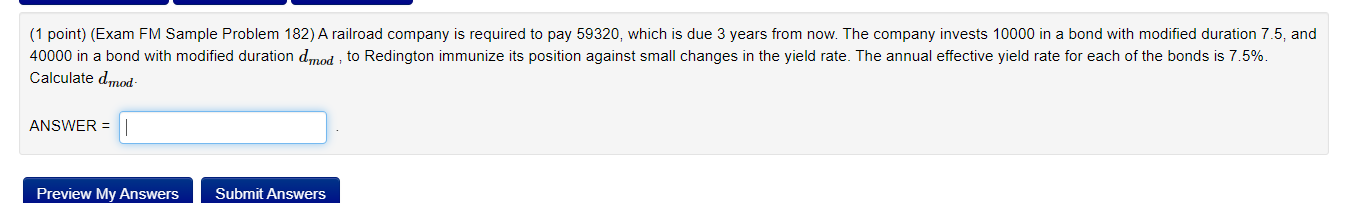 (1 point) (Exam FM Sample Problem 182) A railroad company is required to pay 59320, which is due 3 years from now. The company invests 10000 in a bond with modified duration 7.5, and 40000 in a bond with modified duration $d_{mod}$ , to Redington immunize its position against small changes in the yield rate. The annual effective yield rate for each of the bonds is 7.5%. Calculate $d_{mod}$.

ANSWER = .

Preview My Answers Submit Answers